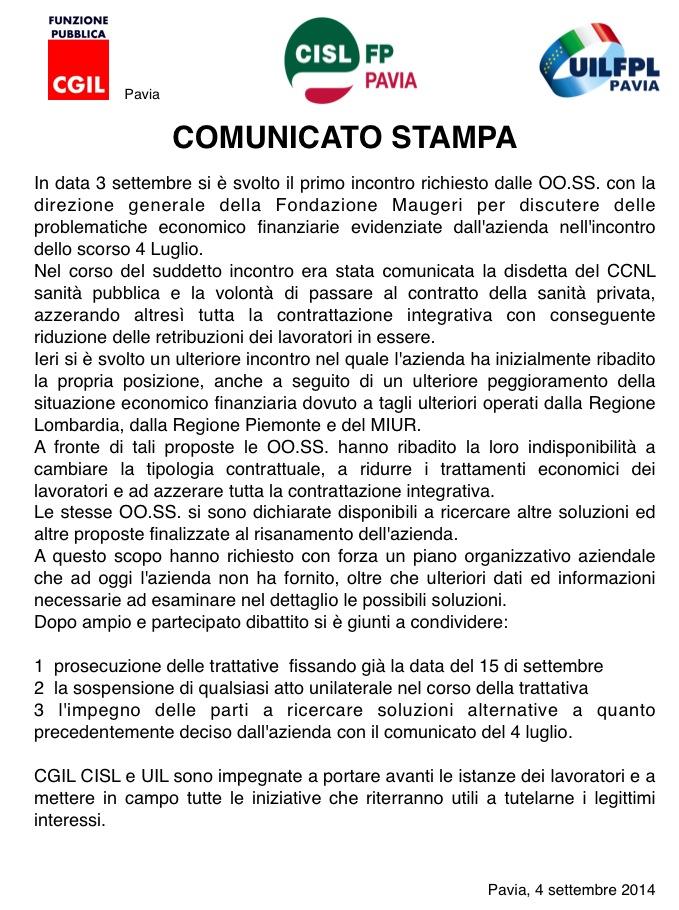 FUNZIONE PUBBLICA
CGIL
Pavia

CISL FP PAVIA

UILFPL PAVIA

COMUNICATO STAMPA

In data 3 settembre si è svolto il primo incontro richiesto dalle OO.SS. con la direzione generale della Fondazione Maugeri per discutere delle problematiche economico finanziarie evidenziate dall'azienda nell'incontro dello scorso 4 Luglio.
Nel corso del suddetto incontro era stata comunicata la disdetta del CCNL sanità pubblica e la volontà di passare al contratto della sanità privata, azzerando altresì tutta la contrattazione integrativa con conseguente riduzione delle retribuzioni dei lavoratori in essere.
Ieri si è svolto un ulteriore incontro nel quale l'azienda ha inizialmente ribadito la propria posizione, anche a seguito di un ulteriore peggioramento della situazione economico finanziaria dovuto a tagli ulteriori operati dalla Regione Lombardia, dalla Regione Piemonte e del MIUR.
A fronte di tali proposte le OO.SS. hanno ribadito la loro indisponibilità a cambiare la tipologia contrattuale, a ridurre i trattamenti economici dei lavoratori e ad azzerare tutta la contrattazione integrativa.
Le stesse OO.SS. si sono dichiarate disponibili a ricercare altre soluzioni ed altre proposte finalizzate al risanamento dell'azienda.
A questo scopo hanno richiesto con forza un piano organizzativo aziendale che ad oggi l'azienda non ha fornito, oltre che ulteriori dati ed informazioni necessarie ad esaminare nel dettaglio le possibili soluzioni.
Dopo ampio e partecipato dibattito si è giunti a condividere:

1 prosecuzione delle trattative fissando già la data del 15 di settembre
2 la sospensione di qualsiasi atto unilaterale nel corso della trattativa
3 l'impegno delle parti a ricercare soluzioni alternative a quanto precedentemente deciso dall'azienda con il comunicato del 4 luglio.

CGIL CISL e UIL sono impegnate a portare avanti le istanze dei lavoratori e a mettere in campo tutte le iniziative che riterranno utili a tutelarne i legittimi interessi.

Pavia, 4 settembre 2014